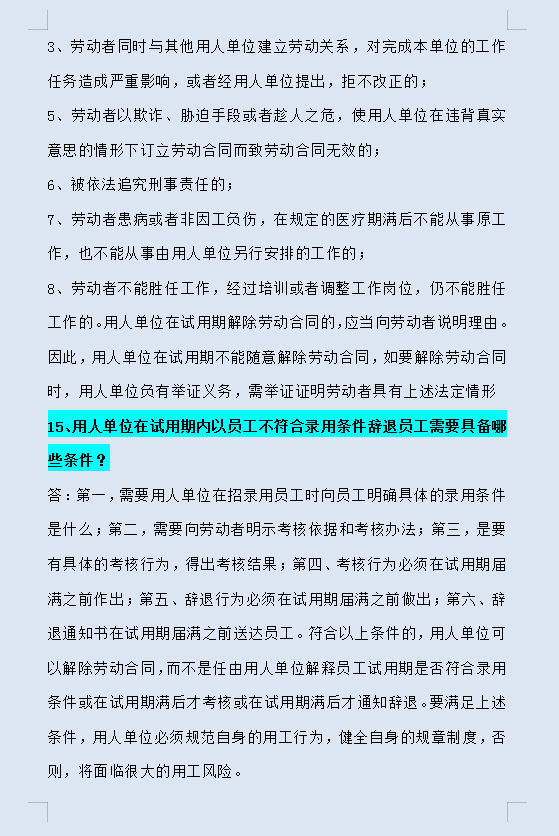 3、劳动者同时与其他用人单位建立劳动关系，对完成本单位的工作任务造成严重影响，或者经用人单位提出，拒不改正的；

5、劳动者以欺诈、胁迫手段或者趁人之危，使用人单位在违背真实意思的情形下订立劳动合同而致劳动合同无效的；

6、被依法追究刑事责任的；

7、劳动者患病或者非因工负伤，在规定的医疗期满后不能从事原工作，也不能从事由用人单位另行安排的工作的；

8、劳动者不能胜任工作，经过培训或者调整工作岗位，仍不能胜任工作的。用人单位在试用期解除劳动合同的,应当向劳动者说明理由。因此，用人单位在试用期不能随意解除劳动合同，如要解除劳动合同时，用人单位负有举证义务，需举证证明劳动者具有上述法定情形

15、用人单位在试用期内以员工不符合录用条件辞退员工需要具备哪些条件？

答：第一，需要用人单位在招录用员工时向员工明确具体的录用条件是什么；第二，需要向劳动者明示考核依据和考核办法；第三，是要有具体的考核行为，得出考核结果；第四、考核行为必须在试用期届满之前作出；第五、辞退行为必须在试用期届满之前做出；第六、辞退通知书在试用期届满之前送达员工。符合以上条件的，用人单位可以解除劳动合同，而不是任由用人单位解释员工试用期是否符合录用条件或在试用期满后才考核或在试用期满后才通知辞退。要满足上述条件，用人单位必须规范自身的用工行为，健全自身的规章制度，否则，将面临很大的用工风险。